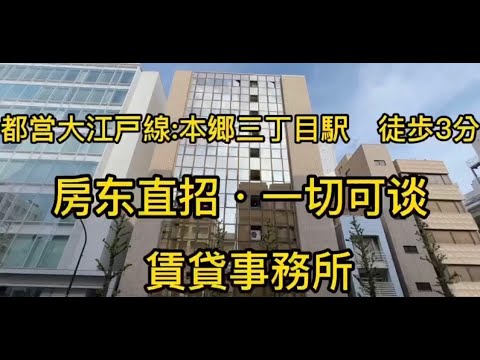 都営大江戸線:本郷三丁目駅　徒歩3分

房东直招・一切可谈

賃貸事務所